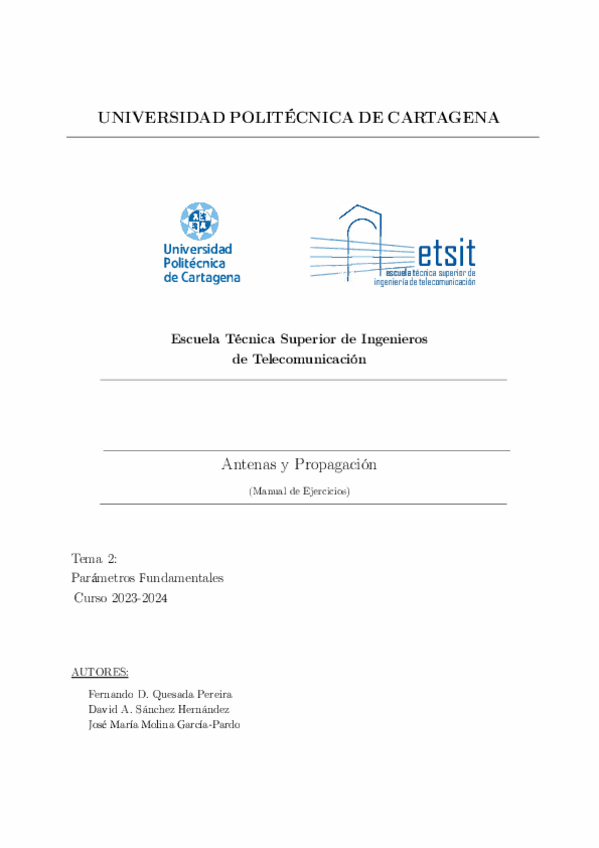 UNIVERSIDAD POLITÉCNICA DE CARTAGENA

Universidad Politécnica de Cartagena

etsit
escuela técnica superior de ingeniería de telecomunicación

Escuela Técnica Superior de Ingenieros de Telecomunicación

Antenas y Propagación

(Manual de Ejercicios)

Tema 2:
Parámetros Fundamentales
Curso 2023-2024

AUTORES:

Fernando D. Quesada Pereira
David A. Sánchez Hernández
José María Molina García-Pardo